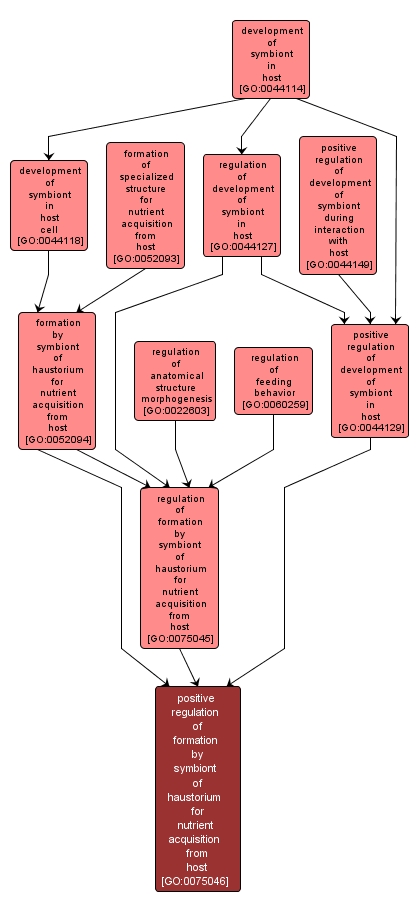 development of symbiont in host [GO:0044114]

development of symbiont in host cell [GO:0044118]

formation of specialized structure for nutrient acquisition from host [GO:0052093]

regulation of development of symbiont in host [GO:0044127]

positive regulation of development of symbiont during interaction with host [GO:0044149]

formation by symbiont of haustorium for nutrient acquisition from host [GO:0052094]

regulation of anatomical structure morphogenesis [GO:0022603]

regulation of feeding behavior [GO:0060259]

positive regulation of development of symbiont in host [GO:0044129]

regulation of formation by symbiont of haustorium for nutrient acquisition from host [GO:0075045]

positive regulation of formation by symbiont of haustorium for nutrient acquisition from host [GO:0075046]